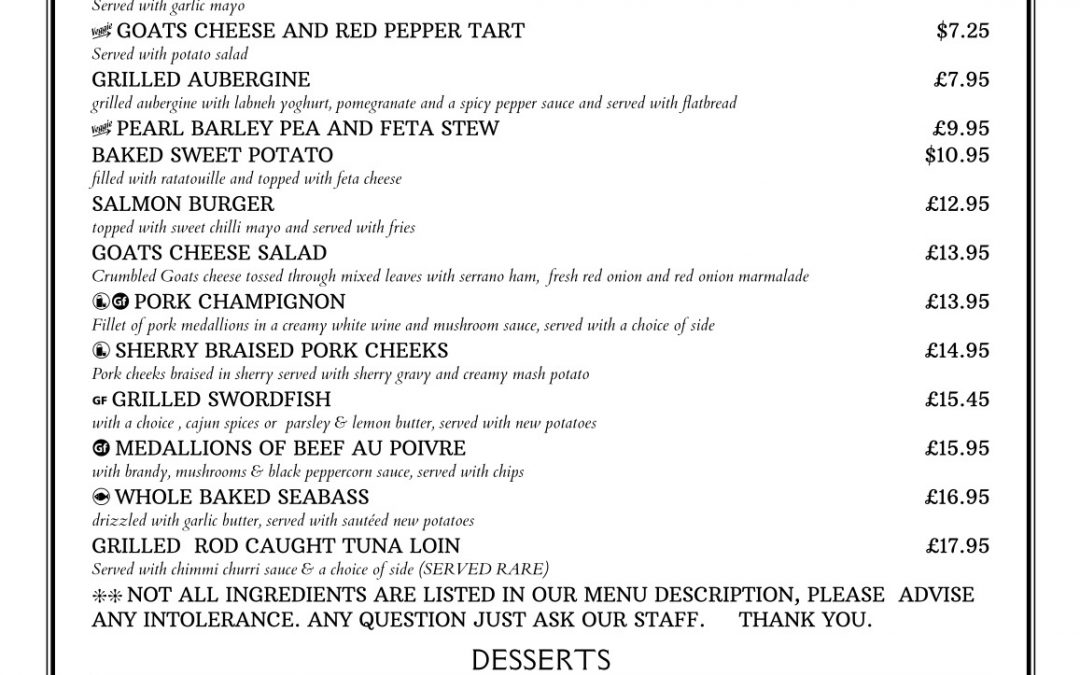 Served with garlic mayo

Veggie GOATS CHEESE AND RED PEPPER TART $7.25
Served with potato salad

GRILLED AUBERGINE £7.95
grilled aubergine with labneh yoghurt, pomegranate and a spicy pepper sauce and served with flatbread

Veggie PEARL BARLEY PEA AND FETA STEW £9.95

BAKED SWEET POTATO $10.95
filled with ratatouille and topped with feta cheese

SALMON BURGER £12.95
topped with sweet chilli mayo and served with fries

GOATS CHEESE SALAD £13.95
Crumbled Goats cheese tossed through mixed leaves with serrano ham, fresh red onion and red onion marmalade

L Gf PORK CHAMPIGNON £13.95
Fillet of pork medallions in a creamy white wine and mushroom sauce, served with a choice of side

L SHERRY BRAISED PORK CHEEKS £14.95
Pork cheeks braised in sherry served with sherry gravy and creamy mash potato

GF GRILLED SWORDFISH £15.45
with a choice , cajun spices or parsley & lemon butter, served with new potatoes

Gf MEDALLIONS OF BEEF AU POIVRE £15.95
with brandy, mushrooms & black peppercorn sauce, served with chips

WHOLE BAKED SEABASS £16.95
drizzled with garlic butter, served with sautéed new potatoes

GRILLED ROD CAUGHT TUNA LOIN £17.95
Served with chimmi churri sauce & a choice of side (SERVED RARE)

** NOT ALL INGREDIENTS ARE LISTED IN OUR MENU DESCRIPTION, PLEASE ADVISE ANY INTOLERANCE. ANY QUESTION JUST ASK OUR STAFF. THANK YOU.

DESSERTS